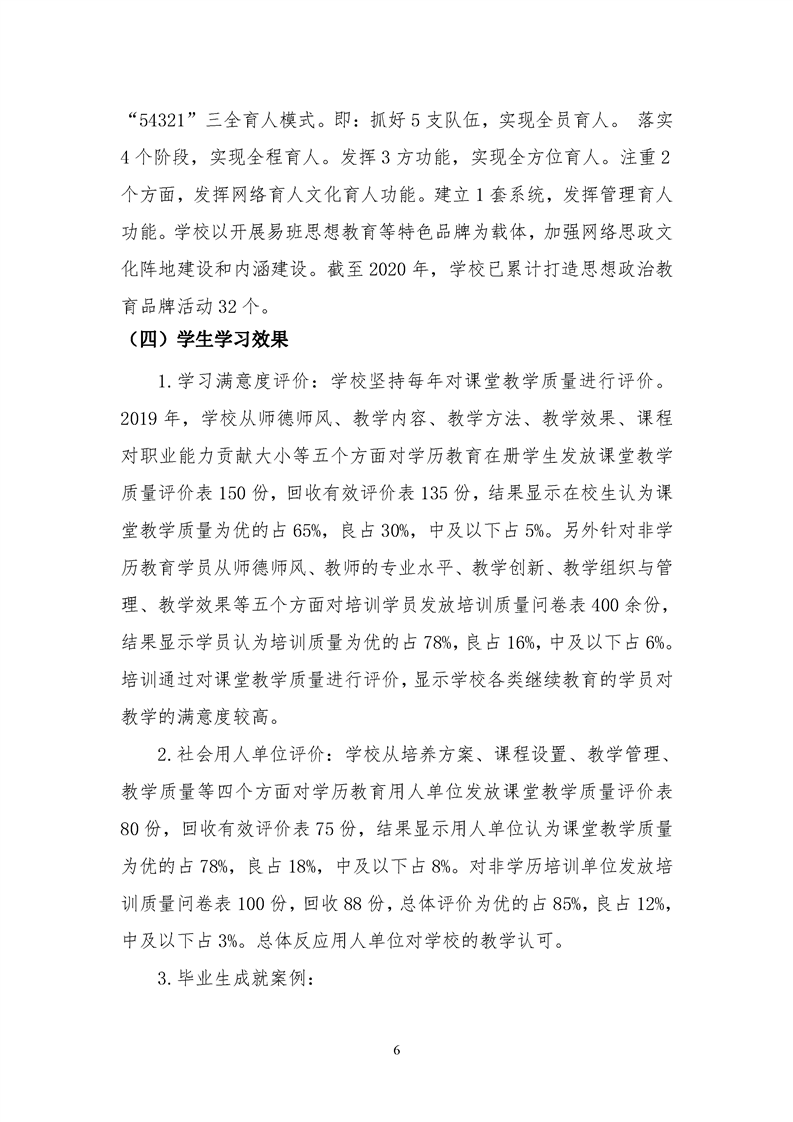 “54321”三全育人模式。即：抓好5支队伍，实现全员育人。 落实4个阶段，实现全程育人。发挥3方功能，实现全方位育人。注重2个方面，发挥网络育人文化育人功能。建立1套系统，发挥管理育人功能。学校以开展易班思想教育等特色品牌为载体，加强网络思政文化阵地建设和内涵建设。截至2020年，学校已累计打造思想政治教育品牌活动32个。

（四）学生学习效果

1.学习满意度评价：学校坚持每年对课堂教学质量进行评价。2019年，学校从师德师风、教学内容、教学方法、教学效果、课程对职业能力贡献大小等五个方面对学历教育在册学生发放课堂教学质量评价表150份，回收有效评价表135份，结果显示在校生认为课堂教学质量为优的占65%，良占30%，中及以下占5%。另外针对非学历教育学员从师德师风、教师的专业水平、教学创新、教学组织与管理、教学效果等五个方面对培训学员发放培训质量问卷表400余份，结果显示学员认为培训质量为优的占78%，良占16%，中及以下占6%。培训通过对课堂教学质量进行评价，显示学校各类继续教育的学员对教学的满意度较高。

2.社会用人单位评价：学校从培养方案、课程设置、教学管理、教学质量等四个方面对学历教育用人单位发放课堂教学质量评价表80份，回收有效评价表75份，结果显示用人单位认为课堂教学质量为优的占78%，良占18%，中及以下占8%。对非学历培训单位发放培训质量问卷表100份，回收88份，总体评价为优的占85%，良占12%，中及以下占3%。总体反应用人单位对学校的教学认可。

3.毕业生成就案例：

6